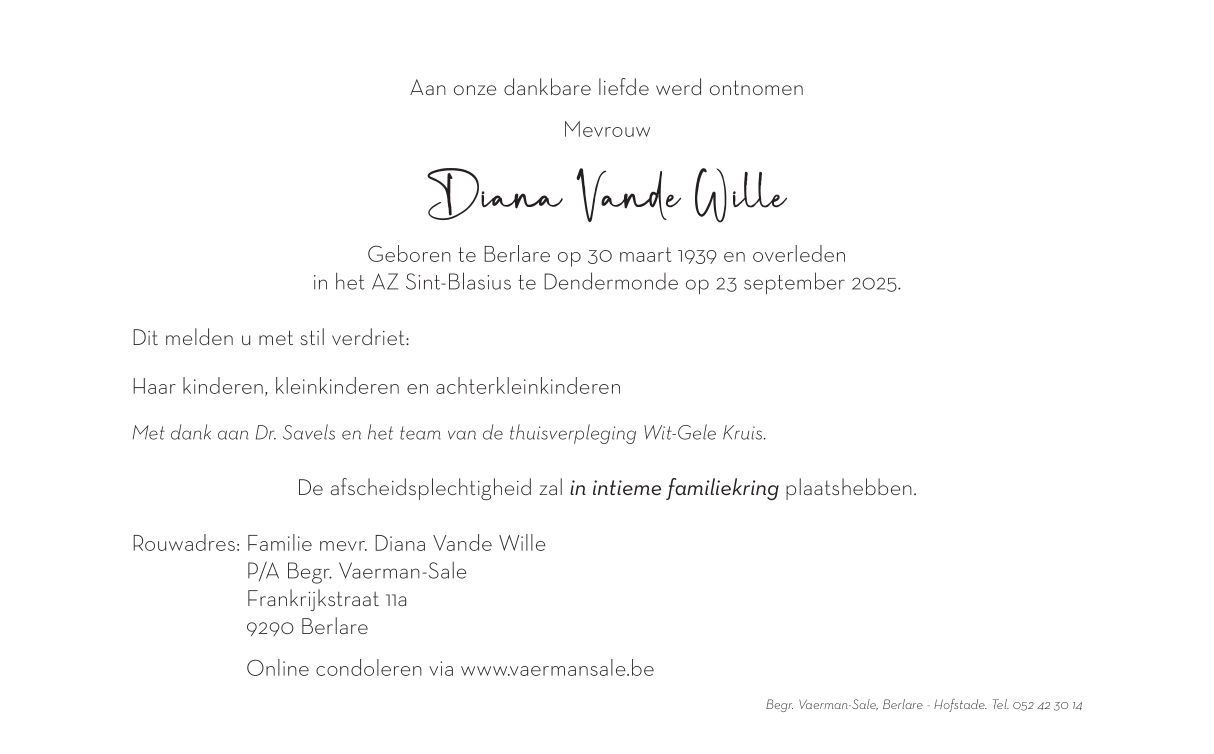 Aan onze dankbare liefde werd ontnomen

Mevrouw

Diana Vande Wille

Geboren te Berlare op 30 maart 1939 en overleden
in het AZ Sint-Blasius te Dendermonde op 23 september 2025.

Dit melden u met stil verdriet:

Haar kinderen, kleinkinderen en achterkleinkinderen

Met dank aan Dr. Savels en het team van de thuisverpleging Wit-Gele Kruis.

De afscheidsplechtigheid zal in intieme familiekring plaatshebben.

Rouwadres: Familie mevr. Diana Vande Wille
P/A Begr. Vaerman-Sale
Frankrijkstraat 11a
9290 Berlare

Online condoleren via www.vaermansale.be

Begr. Vaerman-Sale, Berlare - Hofstade. Tel. 052 42 30 14